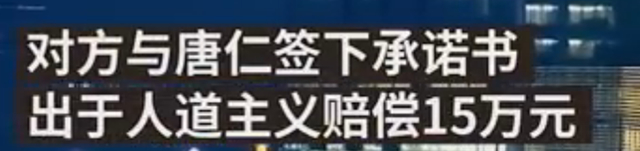 对方与唐仁签下承诺书
出于人道主义赔偿15万元